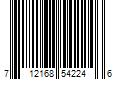 7 12168 54224 6